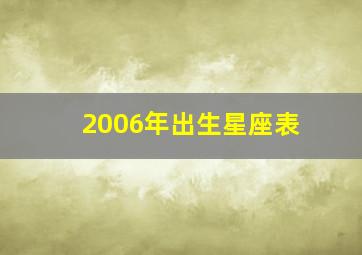 2006年出生星座表